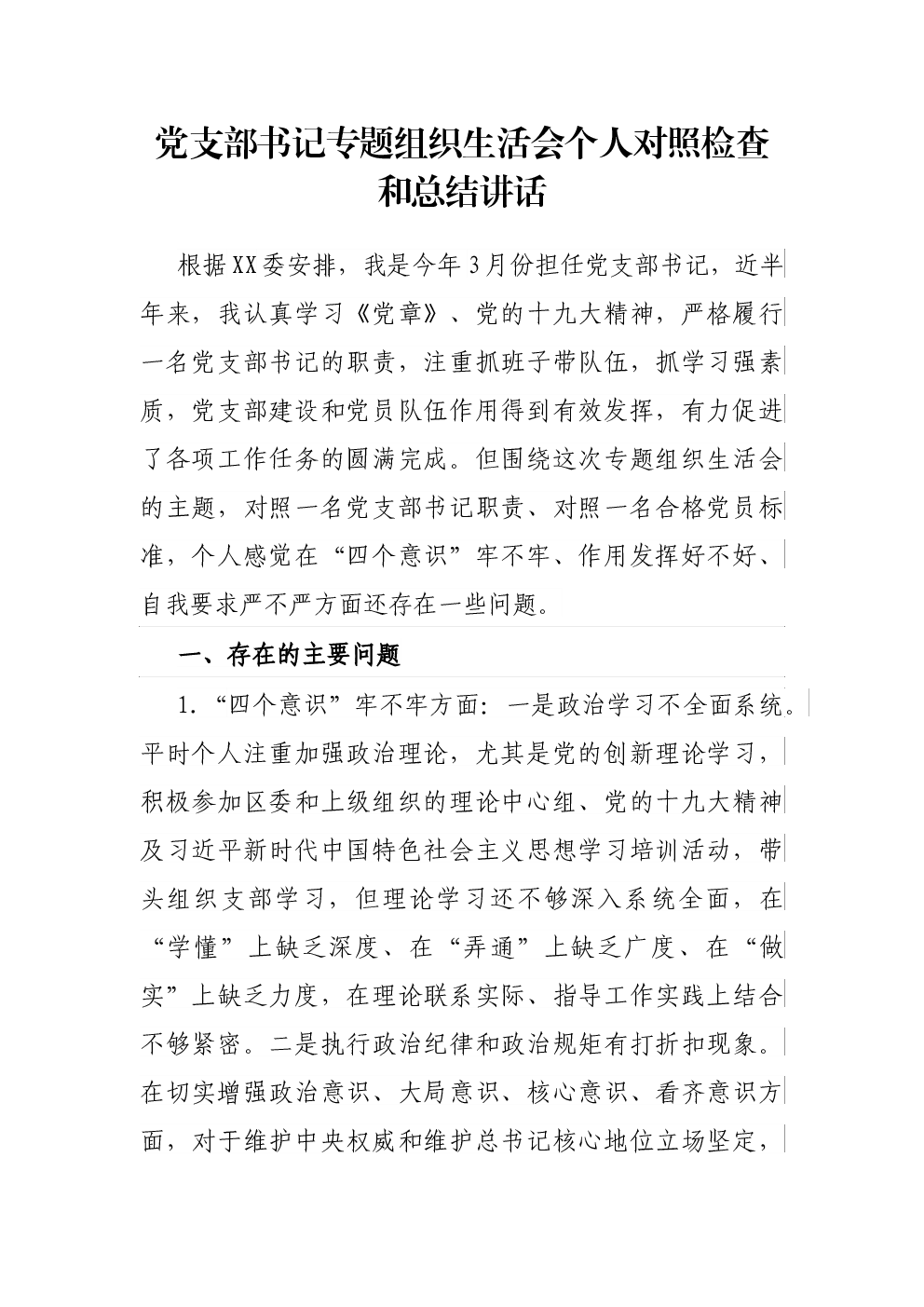 党支部书记专题组织生活会个人对照检查和总结讲话

根据XX委安排，我是今年3月份担任党支部书记，近半年来，我认真学习《党章》、党的十九大精神，严格履行一名党支部书记的职责，注重抓班子带队伍，抓学习强素质，党支部建设和党员队伍作用得到有效发挥，有力促进了各项工作任务的圆满完成。但围绕这次专题组织生活会的主题，对照一名党支部书记职责、对照一名合格党员标准，个人感觉在“四个意识”牢不牢、作用发挥好不好、自我要求严不严方面还存在一些问题。

一、存在的主要问题

1．“四个意识”牢不牢方面：一是政治学习不全面系统。平时个人注重加强政治理论，尤其是党的创新理论学习，积极参加区委和上级组织的理论中心组、党的十九大精神及习近平新时代中国特色社会主义思想学习培训活动，带头组织支部学习，但理论学习还不够深入系统全面，在“学懂”上缺乏深度、在“弄通”上缺乏广度、在“做实”上缺乏力度，在理论联系实际、指导工作实践上结合不够紧密。二是执行政治纪律和政治规矩有打折扣现象。在切实增强政治意识、大局意识、核心意识、看齐意识方面，对于维护中央权威和维护总书记核心地位立场坚定，